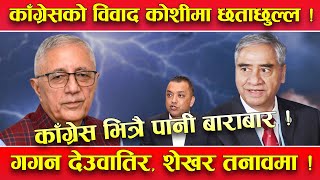 काँग्रेसको विवाद कोशीमा छताछुल्ल !

काँग्रेस भित्रै पानी बाराबार !

गगन देउवातिर, शेखर तनावमा !